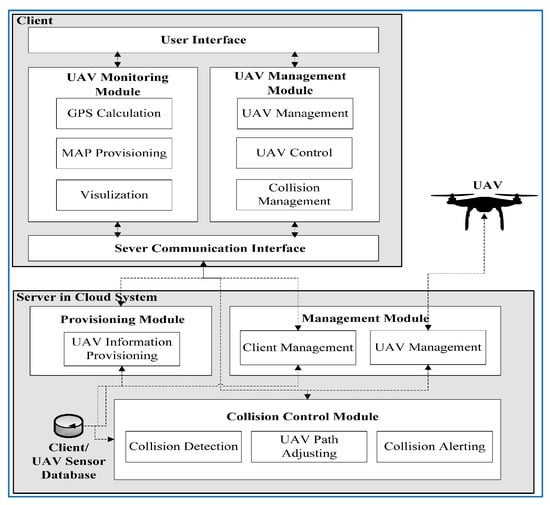 Client

User Interface

UAV Monitoring Module

GPS Calculation

MAP Provisioning

Visulization

UAV Management Module

UAV Management

UAV Control

Collision Management

Sever Communication Interface

UAV

Server in Cloud System

Provisioning Module

UAV Information Provisioning

Management Module

Client Management

UAV Management

Collision Control Module

Collision Detection

UAV Path Adjusting

Collision Alerting

Client/ UAV Sensor Database